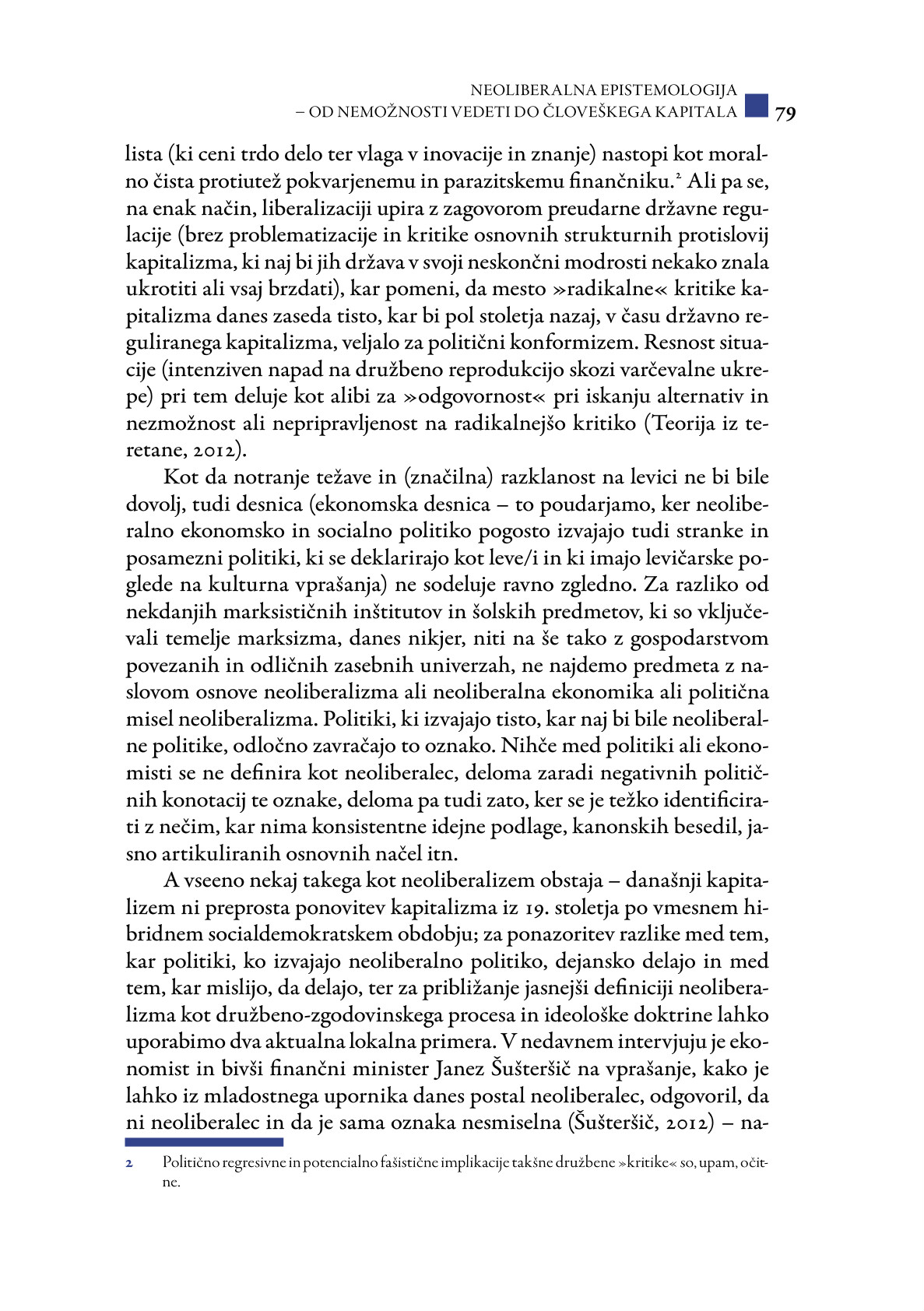 NEOLIBERALNA EPISTEMOLOGIJA
– OD NEMOŽNOSTI VEDETI DO ČLOVEŠKEGA KAPITALA 79

lista (ki ceni trdo delo ter vlaga v inovacije in znanje) nastopi kot moralno čista protiutež pokvarjenemu in parazitskemu finančniku.$^2$ Ali pa se, na enak način, liberalizaciji upira z zagovorom preudarne državne regulacije (brez problematizacije in kritike osnovnih strukturnih protislovij kapitalizma, ki naj bi jih država v svoji neskončni modrosti nekako znala ukrotiti ali vsaj brzdati), kar pomeni, da mesto »radikalne« kritike kapitalizma danes zaseda tisto, kar bi pol stoletja nazaj, v času državno reguliranega kapitalizma, veljalo za politični konformizem. Resnost situacije (intenziven napad na družbeno reprodukcijo skozi varčevalne ukrepe) pri tem deluje kot alibi za »odgovornost« pri iskanju alternativ in nezmožnost ali nepripravljenost na radikalnejšo kritiko (Teorija iz teretane, 2012).

Kot da notranje težave in (značilna) razklanost na levici ne bi bile dovolj, tudi desnica (ekonomska desnica – to poudarjamo, ker neoliberalno ekonomsko in socialno politiko pogosto izvajajo tudi stranke in posamezni politiki, ki se deklarirajo kot leve/i in ki imajo levičarske poglede na kulturna vprašanja) ne sodeluje ravno zgledno. Za razliko od nekdanjih marksističnih inštitutov in šolskih predmetov, ki so vključevali temelje marksizma, danes nikjer, niti na še tako z gospodarstvom povezanih in odličnih zasebnih univerzah, ne najdemo predmeta z naslovom osnove neoliberalizma ali neoliberalna ekonomika ali politična misel neoliberalizma. Politiki, ki izvajajo tisto, kar naj bi bile neoliberalne politike, odločno zavračajo to oznako. Nihče med politiki ali ekonomisti se ne definira kot neoliberalec, deloma zaradi negativnih političnih konotacij te oznake, deloma pa tudi zato, ker se je težko identificirati z nečim, kar nima konsistentne idejne podlage, kanonskih besedil, jasno artikuliranih osnovnih načel itn.

A vseeno nekaj takega kot neoliberalizem obstaja – današnji kapitalizem ni preprosta ponovitev kapitalizma iz 19. stoletja po vmesnem hibridnem socialdemokratskem obdobju; za ponazoritev razlike med tem, kar politiki, ko izvajajo neoliberalno politiko, dejansko delajo in med tem, kar mislijo, da delajo, ter za približanje jasnejši definiciji neoliberalizma kot družbeno-zgodovinskega procesa in ideološke doktrine lahko uporabimo dva aktualna lokalna primera. V nedavnem intervjuju je ekonomist in bivši finančni minister Janez Šušteršič na vprašanje, kako je lahko iz mladostnega upornika danes postal neoliberalec, odgovoril, da ni neoliberalec in da je sama oznaka nesmiselna (Šušteršič, 2012) – na-

2 Politično regresivne in potencialno fašistične implikacije takšne družbene »kritike« so, upam, očitne.